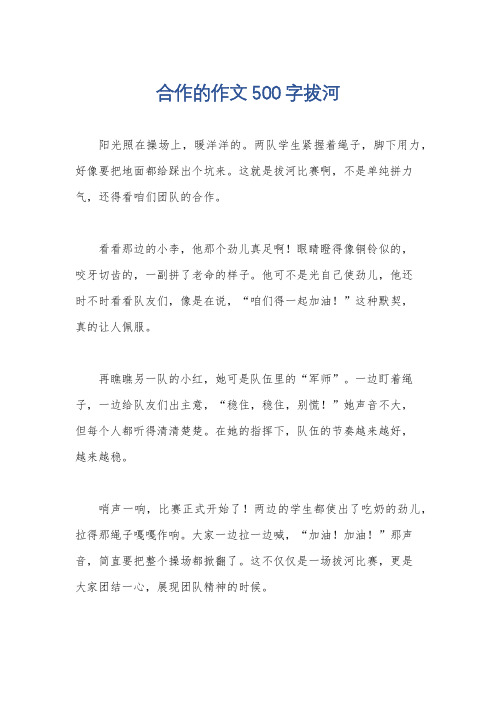 合作的作文500字拔河

阳光照在操场上，暖洋洋的。两队学生紧握着绳子，脚下用力，好像要把地面都给踩出个坑来。这就是拔河比赛啊，不是单纯拼力气，还得看咱们团队的合作。

看看那边的小李，他那个劲儿真足啊！眼睛瞪得像铜铃似的，咬牙切齿的，一副拼了老命的样子。他可不是光自己使劲儿，他还时不时看看队友们，像是在说，“咱们得一起加油！”这种默契，真的让人佩服。

再瞧瞧另一队的小红，她可是队伍里的“军师”。一边盯着绳子，一边给队友们出主意，“稳住，稳住，别慌！”她声音不大，但每个人都听得清清楚楚。在她的指挥下，队伍的节奏越来越好，越来越稳。

哨声一响，比赛正式开始了！两边的学生都使出了吃奶的劲儿，拉得那绳子嘎嘎作响。大家一边拉一边喊，“加油！加油！”那声音，简直要把整个操场都掀翻了。这不仅仅是一场拔河比赛，更是大家团结一心，展现团队精神的时候。